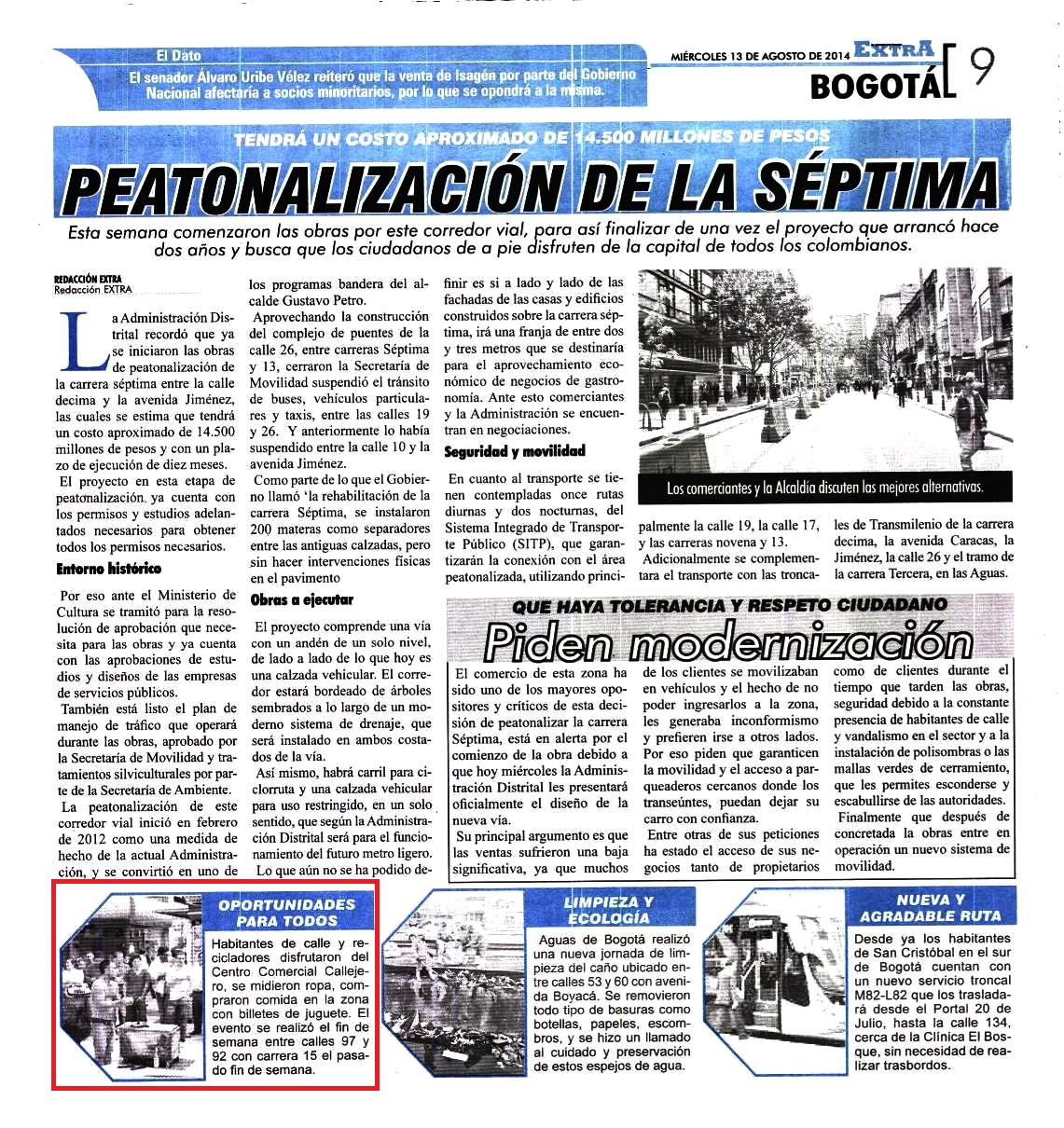 El Dato
El senador Álvaro Uribe Vélez reiteró que la venta de Isagén por parte del Gobierno Nacional afectaría a socios minoritarios, por lo que se opondrá a la misma.

MIÉRCOLES 13 DE AGOSTO DE 2014 EXTRA
BOGOTÁ 9

TENDRÁ UN COSTO APROXIMADO DE 14.500 MILLONES DE PESOS

PEATONALIZACIÓN DE LA SÉPTIMA

Esta semana comenzaron las obras por este corredor vial, para así finalizar de una vez el proyecto que arrancó hace dos años y busca que los ciudadanos de a pie disfruten de la capital de todos los colombianos.

REDACCIÓN EXTRA
Redacción EXTRA

La Administración Distrital recordó que ya se iniciaron las obras de peatonalización de la carrera séptima entre la calle decima y la avenida Jiménez, las cuales se estima que tendrá un costo aproximado de 14.500 millones de pesos y con un plazo de ejecución de diez meses.

El proyecto en esta etapa de peatonalización, ya cuenta con los permisos y estudios adelantados necesarios para obtener todos los permisos necesarios.

Entorno histórico

Por eso ante el Ministerio de Cultura se tramitó para la resolución de aprobación que necesita para las obras y ya cuenta con las aprobaciones de estudios y diseños de las empresas de servicios públicos.

También está listo el plan de manejo de tráfico que operará durante las obras, aprobado por la Secretaría de Movilidad y tratamientos silviculturales por parte de la Secretaría de Ambiente.

La peatonalización de este corredor vial inició en febrero de 2012 como una medida de hecho de la actual Administración, y se convirtió en uno de los programas bandera del alcalde Gustavo Petro.

Aprovechando la construcción del complejo de puentes de la calle 26, entre carreras Séptima y 13, cerraron la Secretaría de Movilidad suspendió el tránsito de buses, vehículos particulares y taxis, entre las calles 19 y 26. Y anteriormente lo había suspendido entre la calle 10 y la avenida Jiménez.

Como parte de lo que el Gobierno llamó 'la rehabilitación de la carrera Séptima, se instalaron 200 materas como separadores entre las antiguas calzadas, pero sin hacer intervenciones físicas en el pavimento

Obras a ejecutar

El proyecto comprende una vía con un andén de un solo nivel, de lado a lado de lo que hoy es una calzada vehicular. El corredor estará bordeado de árboles sembrados a lo largo de un moderno sistema de drenaje, que será instalado en ambos costados de la vía.

Así mismo, habrá carril para ciclorruta y una calzada vehicular para uso restringido, en un solo sentido, que según la Administración Distrital será para el funcionamiento del futuro metro ligero.

Lo que aún no se ha podido definir es si a lado y lado de las fachadas de las casas y edificios construidos sobre la carrera séptima, irá una franja de entre dos y tres metros que se destinaría para el aprovechamiento económico de negocios de gastronomía. Ante esto comerciantes y la Administración se encuentran en negociaciones.

Seguridad y movilidad

En cuanto al transporte se tienen contempladas once rutas diurnas y dos nocturnas, del Sistema Integrado de Transporte Público (SITP), que garantizarán la conexión con el área peatonalizada, utilizando principalmente la calle 19, la calle 17, y las carreras novena y 13.

Adicionalmente se complementara el transporte con las troncales de Transmilenio de la carrera decima, la avenida Caracas, la Jiménez, la calle 26 y el tramo de la carrera Tercera, en las Aguas.

Los comerciantes y la Alcaldía discuten las mejores alternativas.

QUE HAYA TOLERANCIA Y RESPETO CIUDADANO
Piden modernización

El comercio de esta zona ha sido uno de los mayores opositores y críticos de esta decisión de peatonalizar la carrera Séptima, está en alerta por el comienzo de la obra debido a que hoy miércoles la Administración Distrital les presentará oficialmente el diseño de la nueva vía.

Su principal argumento es que las ventas sufrieron una baja significativa, ya que muchos de los clientes se movilizaban en vehículos y el hecho de no poder ingresarlos a la zona, les generaba inconformismo y prefieren irse a otros lados.

Por eso piden que garanticen la movilidad y el acceso a parqueaderos cercanos donde los transeúntes, puedan dejar su carro con confianza.

Entre otras de sus peticiones ha estado el acceso de sus negocios tanto de propietarios como de clientes durante el tiempo que tarden las obras, seguridad debido a la constante presencia de habitantes de calle y vandalismo en el sector y a la instalación de polisombras o las mallas verdes de cerramiento, que les permites esconderse y escabullirse de las autoridades.

Finalmente que después de concretada la obras entre en operación un nuevo sistema de movilidad.

OPORTUNIDADES PARA TODOS
Habitantes de calle y recicladores disfrutaron del Centro Comercial Callejero, se midieron ropa, compraron comida en la zona con billetes de juguete. El evento se realizó el fin de semana entre calles 97 y 92 con carrera 15 el pasado fin de semana.

LIMPIEZA Y ECOLOGÍA
Aguas de Bogotá realizó una nueva jornada de limpieza del caño ubicado entre calles 53 y 60 con avenida Boyacá. Se removieron todo tipo de basuras como botellas, papeles, escombros, y se hizo un llamado al cuidado y preservación de estos espejos de agua.

NUEVA Y AGRADABLE RUTA
Desde ya los habitantes de San Cristóbal en el sur de Bogotá cuentan con un nuevo servicio troncal M82-L82 que los trasladará desde el Portal 20 de Julio, hasta la calle 134, cerca de la Clínica El Bosque, sin necesidad de realizar trasbordos.